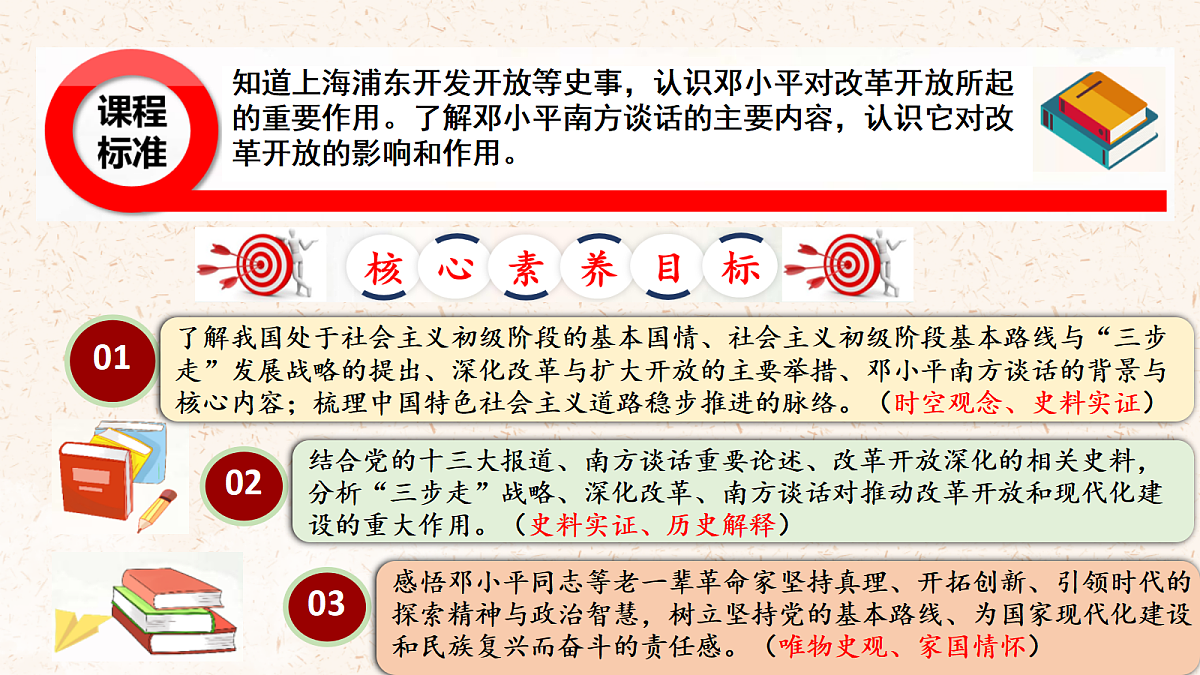 课程标准

知道上海浦东开发开放等史事，认识邓小平对改革开放所起的重要作用。了解邓小平南方谈话的主要内容，认识它对改革开放的影响和作用。

核心素养目标

01

了解我国处于社会主义初级阶段的基本国情、社会主义初级阶段基本路线与“三步走”发展战略的提出、深化改革与扩大开放的主要举措、邓小平南方谈话的背景与核心内容；梳理中国特色社会主义道路稳步推进的脉络。（时空观念、史料实证）

02

结合党的十三大报道、南方谈话重要论述、改革开放深化的相关史料，分析“三步走”战略、深化改革、南方谈话对推动改革开放和现代化建设的重大作用。（史料实证、历史解释）

03

感悟邓小平同志等老一辈革命家坚持真理、开拓创新、引领时代的探索精神与政治智慧，树立坚持党的基本路线、为国家现代化建设和民族复兴而奋斗的责任感。（唯物史观、家国情怀）